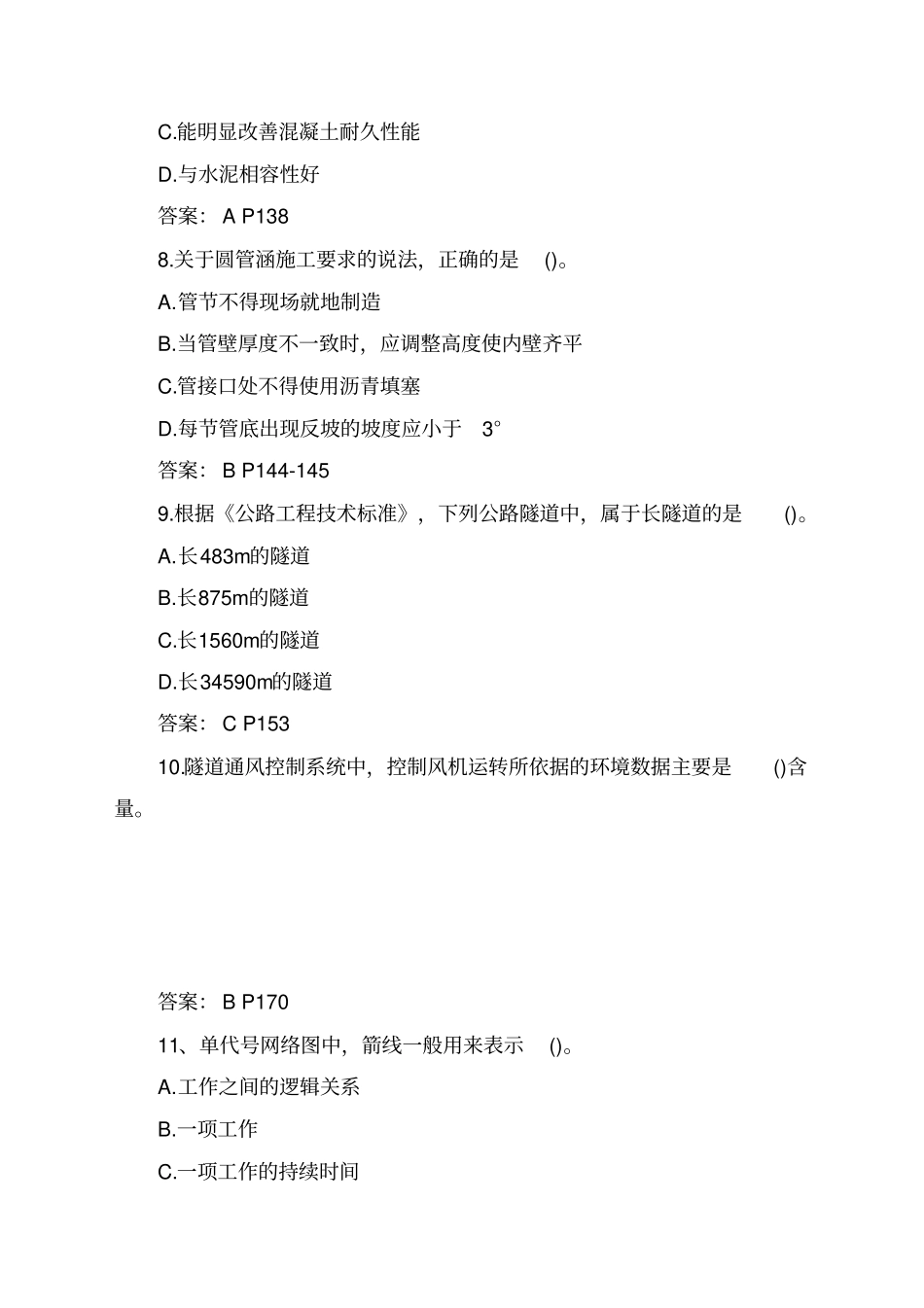 C.能明显改善混凝土耐久性能

D.与水泥相容性好

答案： A P138

8.关于圆管涵施工要求的说法，正确的是 ()。

A.管节不得现场就地制造

B.当管壁厚度不一致时，应调整高度使内壁齐平

C.管接口处不得使用沥青填塞

D.每节管底出现反坡的坡度应小于 3°

答案： B P144-145

9.根据《公路工程技术标准》，下列公路隧道中，属于长隧道的是 ()。

A.长483m的隧道

B.长875m的隧道

C.长1560m的隧道

D.长34590m的隧道

答案： C P153

10.隧道通风控制系统中，控制风机运转所依据的环境数据主要是 ()含量。

答案： B P170

11、单代号网络图中，箭线一般用来表示 ()。

A.工作之间的逻辑关系

B.一项工作

C.一项工作的持续时间